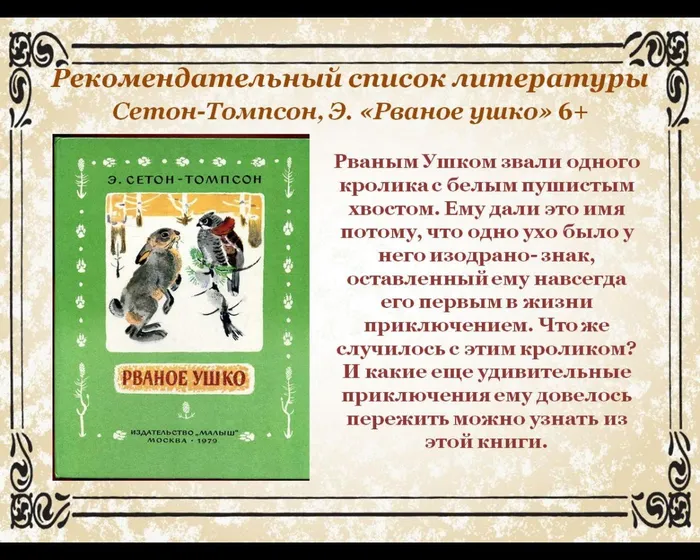 Рекомендательный список литературы
Сетон-Томпсон, Э. «Рваное ушко» 6+

Э. СЕТОН-ТОМПСОН
РВАНОЕ УШКО
ИЗДАТЕЛЬСТВО „МАЛЫШ"
МОСКВА · 1979

Рваным Ушком звали одного кролика с белым пушистым хвостом. Ему дали это имя потому, что одно ухо было у него изодрано- знак, оставленный ему навсегда его первым в жизни приключением. Что же случилось с этим кроликом? И какие еще удивительные приключения ему довелось пережить можно узнать из этой книги.